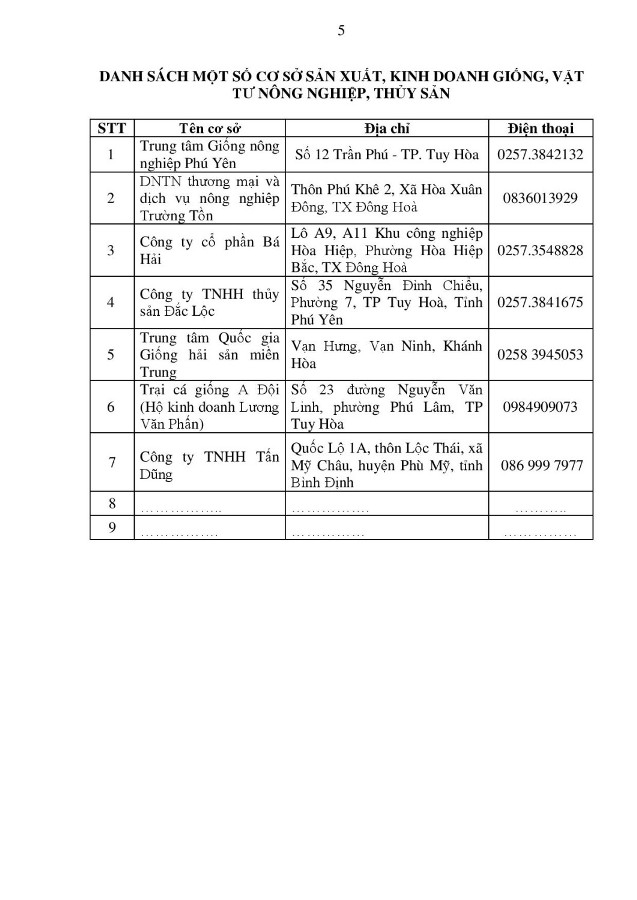 5

DANH SÁCH MỘT SỐ CƠ SỞ SẢN XUẤT, KINH DOANH GIỐNG, VẬT TƯ NÔNG NGHIỆP, THỦY SẢN

| STT | Tên cơ sở | Địa chỉ | Điện thoại |
|---|---|---|---|
| 1 | Trung tâm Giống nông nghiệp Phú Yên | Số 12 Trần Phú - TP. Tuy Hòa | 0257.3842132 |
| 2 | DNTN thương mại và dịch vụ nông nghiệp Trường Tồn | Thôn Phú Khê 2, Xã Hòa Xuân Đông, TX Đông Hoà | 0836013929 |
| 3 | Công ty cổ phần Bá Hải | Lô A9, A11 Khu công nghiệp Hòa Hiệp, Phường Hòa Hiệp Bắc, TX Đông Hoà | 0257.3548828 |
| 4 | Công ty TNHH thủy sản Đắc Lộc | Số 35 Nguyễn Đình Chiểu, Phường 7, TP Tuy Hoà, Tỉnh Phú Yên | 0257.3841675 |
| 5 | Trung tâm Quốc gia Giống hải sản miền Trung | Vạn Hưng, Vạn Ninh, Khánh Hòa | 0258 3945053 |
| 6 | Trại cá giống A Đội (Hộ kinh doanh Lương Văn Phấn) | Số 23 đường Nguyễn Văn Linh, phường Phú Lâm, TP Tuy Hòa | 0984909073 |
| 7 | Công ty TNHH Tấn Dũng | Quốc Lộ 1A, thôn Lộc Thái, xã Mỹ Châu, huyện Phù Mỹ, tỉnh Bình Định | 086 999 7977 |
| 8 | …………….. | …………… | ……….. |
| 9 | …………… | …………… | …………… |